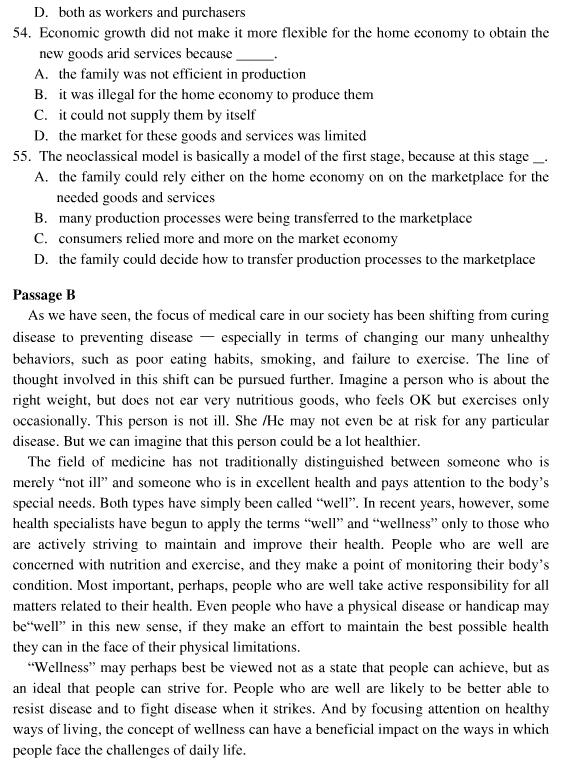 D. both as workers and purchasers

54. Economic growth did not make it more flexible for the home economy to obtain the new goods arid services because _____.

A. the family was not efficient in production

B. it was illegal for the home economy to produce them

C. it could not supply them by itself

D. the market for these goods and services was limited

55. The neoclassical model is basically a model of the first stage, because at this stage __.

A. the family could rely either on the home economy on on the marketplace for the needed goods and services

B. many production processes were being transferred to the marketplace

C. consumers relied more and more on the market economy

D. the family could decide how to transfer production processes to the marketplace

Passage B

As we have seen, the focus of medical care in our society has been shifting from curing disease to preventing disease — especially in terms of changing our many unhealthy behaviors, such as poor eating habits, smoking, and failure to exercise. The line of thought involved in this shift can be pursued further. Imagine a person who is about the right weight, but does not ear very nutritious goods, who feels OK but exercises only occasionally. This person is not ill. She /He may not even be at risk for any particular disease. But we can imagine that this person could be a lot healthier.

The field of medicine has not traditionally distinguished between someone who is merely "not ill" and someone who is in excellent health and pays attention to the body's special needs. Both types have simply been called "well". In recent years, however, some health specialists have begun to apply the terms "well" and "wellness" only to those who are actively striving to maintain and improve their health. People who are well are concerned with nutrition and exercise, and they make a point of monitoring their body's condition. Most important, perhaps, people who are well take active responsibility for all matters related to their health. Even people who have a physical disease or handicap may be"well" in this new sense, if they make an effort to maintain the best possible health they can in the face of their physical limitations.

"Wellness" may perhaps best be viewed not as a state that people can achieve, but as an ideal that people can strive for. People who are well are likely to be better able to resist disease and to fight disease when it strikes. And by focusing attention on healthy ways of living, the concept of wellness can have a beneficial impact on the ways in which people face the challenges of daily life.